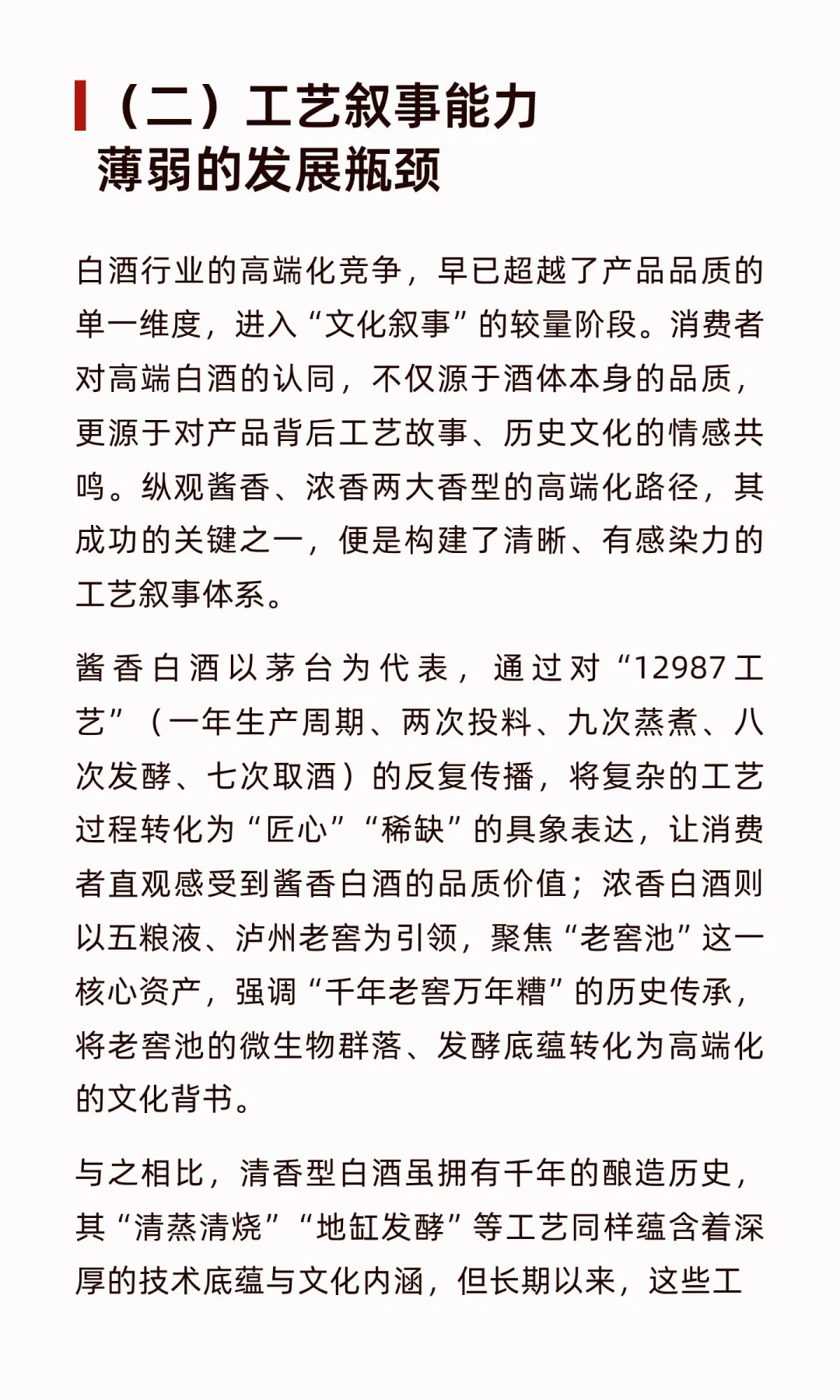 （二）工艺叙事能力薄弱的发展瓶颈

白酒行业的高端化竞争，早已超越了产品品质的单一维度，进入“文化叙事”的较量阶段。消费者对高端白酒的认同，不仅源于酒体本身的品质，更源于对产品背后工艺故事、历史文化的情感共鸣。纵观酱香、浓香两大香型的高端化路径，其成功的关键之一，便是构建了清晰、有感染力的工艺叙事体系。

酱香白酒以茅台为代表，通过对“12987工艺”（一年生产周期、两次投料、九次蒸煮、八次发酵、七次取酒）的反复传播，将复杂的工艺过程转化为“匠心”“稀缺”的具象表达，让消费者直观感受到酱香白酒的品质价值；浓香白酒则以五粮液、泸州老窖为引领，聚焦“老窖池”这一核心资产，强调“千年老窖万年糟”的历史传承，将老窖池的微生物群落、发酵底蕴转化为高端化的文化背书。

与之相比，清香型白酒虽拥有千年的酿造历史，其“清蒸清烧”“地缸发酵”等工艺同样蕴含着深厚的技术底蕴与文化内涵，但长期以来，这些工